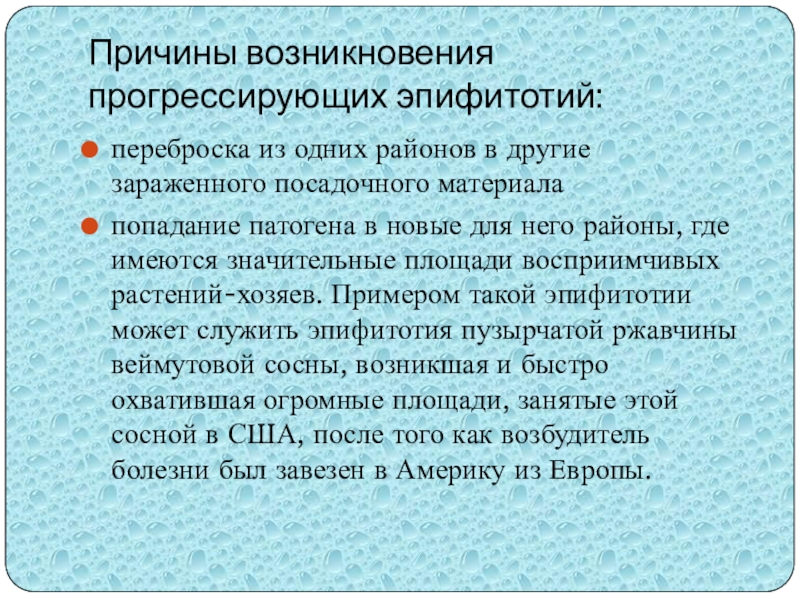 Причины возникновения прогрессирующих эпифитотий:

переброска из одних районов в другие зараженного посадочного материала

попадание патогена в новые для него районы, где имеются значительные площади восприимчивых растений-хозяев. Примером такой эпифитотии может служить эпифитотия пузырчатой ржавчины веймутовой сосны, возникшая и быстро охватившая огромные площади, занятые этой сосной в США, после того как возбудитель болезни был завезен в Америку из Европы.